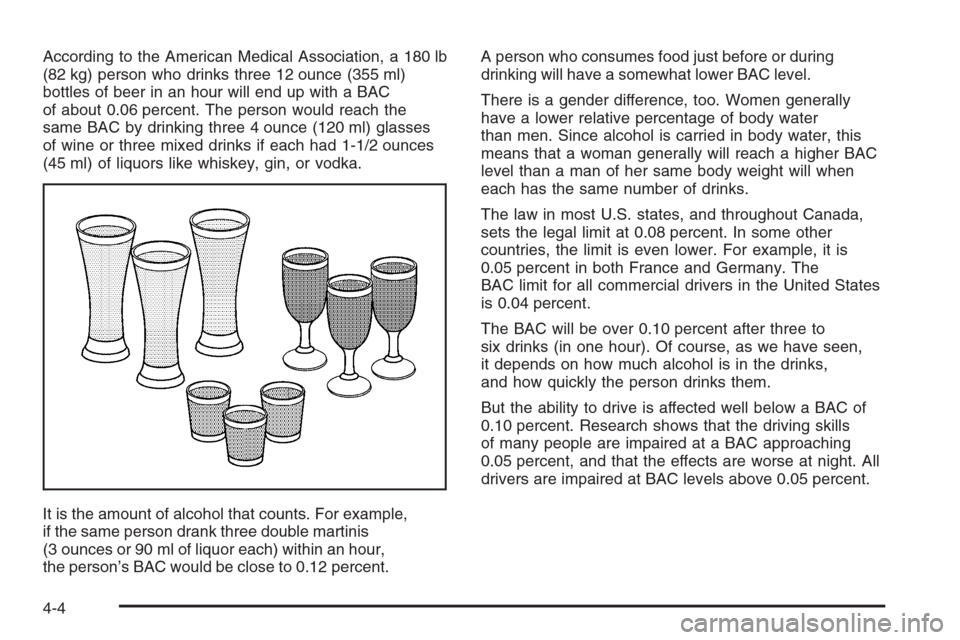 According to the American Medical Association, a 180 lb (82 kg) person who drinks three 12 ounce (355 ml) bottles of beer in an hour will end up with a BAC of about 0.06 percent. The person would reach the same BAC by drinking three 4 ounce (120 ml) glasses of wine or three mixed drinks if each had 1-1/2 ounces (45 ml) of liquors like whiskey, gin, or vodka.

It is the amount of alcohol that counts. For example, if the same person drank three double martinis (3 ounces or 90 ml of liquor each) within an hour, the person's BAC would be close to 0.12 percent.

A person who consumes food just before or during drinking will have a somewhat lower BAC level.

There is a gender difference, too. Women generally have a lower relative percentage of body water than men. Since alcohol is carried in body water, this means that a woman generally will reach a higher BAC level than a man of her same body weight will when each has the same number of drinks.

The law in most U.S. states, and throughout Canada, sets the legal limit at 0.08 percent. In some other countries, the limit is even lower. For example, it is 0.05 percent in both France and Germany. The BAC limit for all commercial drivers in the United States is 0.04 percent.

The BAC will be over 0.10 percent after three to six drinks (in one hour). Of course, as we have seen, it depends on how much alcohol is in the drinks, and how quickly the person drinks them.

But the ability to drive is affected well below a BAC of 0.10 percent. Research shows that the driving skills of many people are impaired at a BAC approaching 0.05 percent, and that the effects are worse at night. All drivers are impaired at BAC levels above 0.05 percent.

4-4

carmanualsonline.info